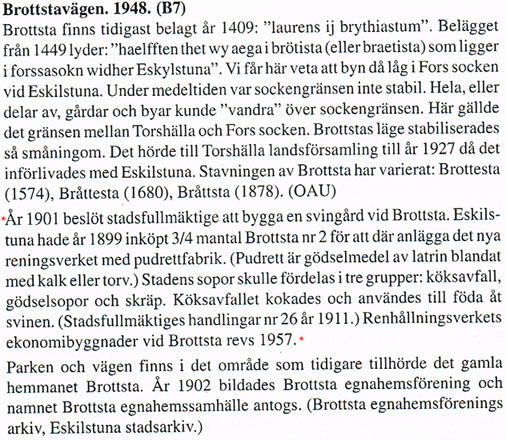 **Brottstavägen. 1948. (B7)**

Brottsta finns tidigast belagt år 1409: "laurens ij brythiastum". Belägget från 1449 lyder: "haelfften thet wy aega i brötista (eller braetista) som ligger i forssasokn widher Eskylstuna". Vi får här veta att byn då låg i Fors socken vid Eskilstuna. Under medeltiden var sockengränsen inte stabil. Hela, eller delar av, gårdar och byar kunde "vandra" över sockengränsen. Här gällde det gränsen mellan Torshälla och Fors socken. Brottstas läge stabiliserades så småningom. Det hörde till Torshälla landsförsamling till år 1927 då det införlivades med Eskilstuna. Stavningen av Brottsta har varierat: Brottesta (1574), Bråttesta (1680), Bråttsta (1878). (OAU)

År 1901 beslöt stadsfullmäktige att bygga en svingård vid Brottsta. Eskilstuna hade år 1899 inköpt 3/4 mantal Brottsta nr 2 för att där anlägga det nya reningsverket med pudrettfabrik. (Pudrett är gödselmedel av latrin blandat med kalk eller torv.) Stadens sopor skulle fördelas i tre grupper: köksavfall, gödselsopor och skräp. Köksavfallet kokades och användes till föda åt svinen. (Stadsfullmäktiges handlingar nr 26 år 1911.) Renhållningsverkets ekonomibyggnader vid Brottsta revs 1957.

Parken och vägen finns i det område som tidigare tillhörde det gamla hemmanet Brottsta. År 1902 bildades Brottsta egnahemsförening och namnet Brottsta egnahemssamhälle antogs. (Brottsta egnahemsförenings arkiv, Eskilstuna stadsarkiv.)